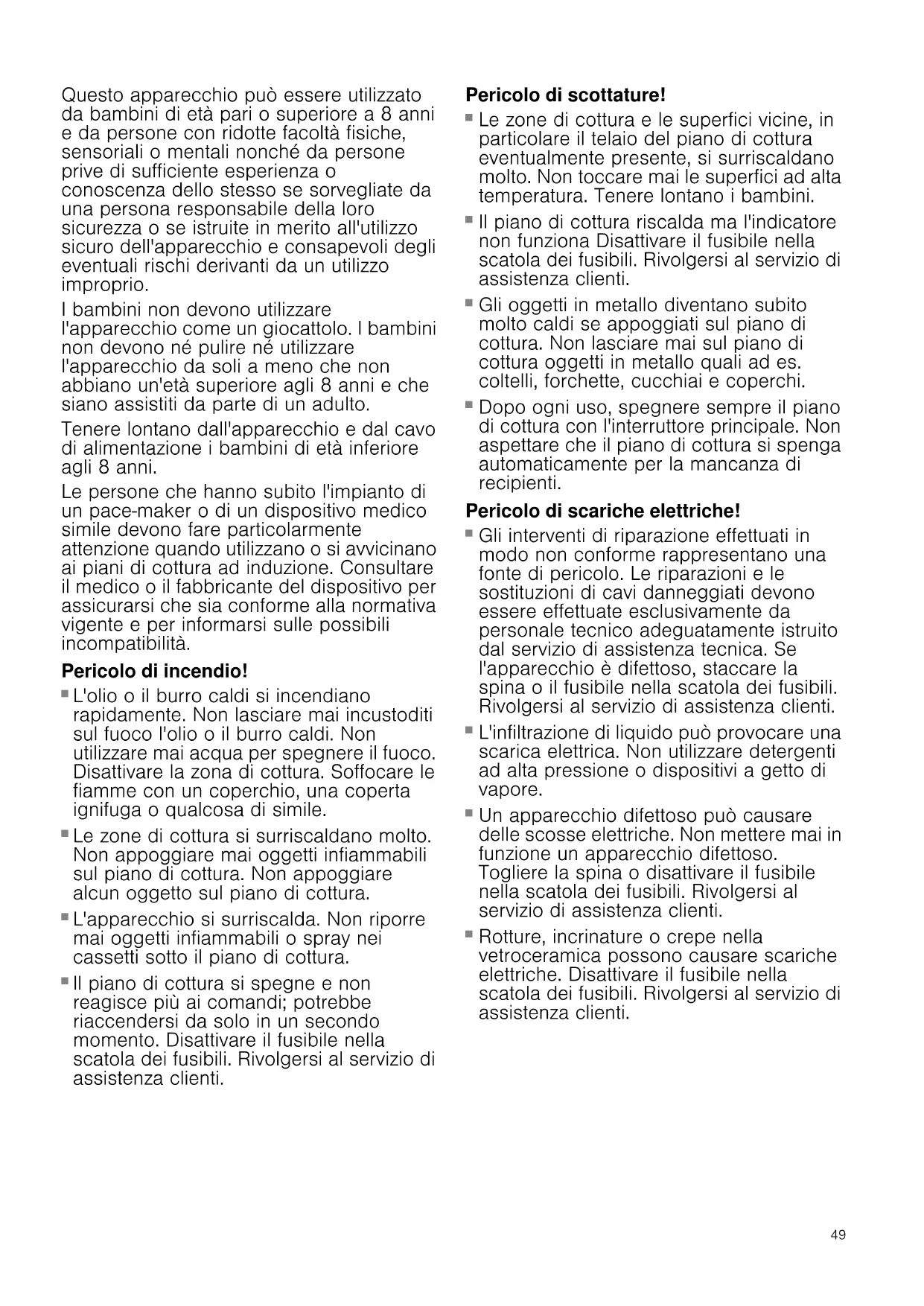 Questo apparecchio può essere utilizzato da bambini di età pari o superiore a 8 anni e da persone con ridotte facoltà fisiche, sensoriali o mentali nonché da persone prive di sufficiente esperienza o conoscenza dello stesso se sorvegliate da una persona responsabile della loro sicurezza o se istruite in merito all'utilizzo sicuro dell'apparecchio e consapevoli degli eventuali rischi derivanti da un utilizzo improprio.

I bambini non devono utilizzare l'apparecchio come un giocattolo. I bambini non devono né pulire né utilizzare l'apparecchio da soli a meno che non abbiano un'età superiore agli 8 anni e che siano assistiti da parte di un adulto.

Tenere lontano dall'apparecchio e dal cavo di alimentazione i bambini di età inferiore agli 8 anni.

Le persone che hanno subito l'impianto di un pace-maker o di un dispositivo medico simile devono fare particolarmente attenzione quando utilizzano o si avvicinano ai piani di cottura ad induzione. Consultare il medico o il fabbricante del dispositivo per assicurarsi che sia conforme alla normativa vigente e per informarsi sulle possibili incompatibilità.

Pericolo di incendio!

■ L'olio o il burro caldi si incendiano rapidamente. Non lasciare mai incustoditi sul fuoco l'olio o il burro caldi. Non utilizzare mai acqua per spegnere il fuoco. Disattivare la zona di cottura. Soffocare le fiamme con un coperchio, una coperta ignifuga o qualcosa di simile.

■ Le zone di cottura si surriscaldano molto. Non appoggiare mai oggetti infiammabili sul piano di cottura. Non appoggiare alcun oggetto sul piano di cottura.

■ L'apparecchio si surriscalda. Non riporre mai oggetti infiammabili o spray nei cassetti sotto il piano di cottura.

■ Il piano di cottura si spegne e non reagisce più ai comandi; potrebbe riaccendersi da solo in un secondo momento. Disattivare il fusibile nella scatola dei fusibili. Rivolgersi al servizio di assistenza clienti.

Pericolo di scottature!

■ Le zone di cottura e le superfici vicine, in particolare il telaio del piano di cottura eventualmente presente, si surriscaldano molto. Non toccare mai le superfici ad alta temperatura. Tenere lontano i bambini.

■ Il piano di cottura riscalda ma l'indicatore non funziona Disattivare il fusibile nella scatola dei fusibili. Rivolgersi al servizio di assistenza clienti.

■ Gli oggetti in metallo diventano subito molto caldi se appoggiati sul piano di cottura. Non lasciare mai sul piano di cottura oggetti in metallo quali ad es. coltelli, forchette, cucchiai e coperchi.

■ Dopo ogni uso, spegnere sempre il piano di cottura con l'interruttore principale. Non aspettare che il piano di cottura si spenga automaticamente per la mancanza di recipienti.

Pericolo di scariche elettriche!

■ Gli interventi di riparazione effettuati in modo non conforme rappresentano una fonte di pericolo. Le riparazioni e le sostituzioni di cavi danneggiati devono essere effettuate esclusivamente da personale tecnico adeguatamente istruito dal servizio di assistenza tecnica. Se l'apparecchio è difettoso, staccare la spina o il fusibile nella scatola dei fusibili. Rivolgersi al servizio di assistenza clienti.

■ L'infiltrazione di liquido può provocare una scarica elettrica. Non utilizzare detergenti ad alta pressione o dispositivi a getto di vapore.

■ Un apparecchio difettoso può causare delle scosse elettriche. Non mettere mai in funzione un apparecchio difettoso. Togliere la spina o disattivare il fusibile nella scatola dei fusibili. Rivolgersi al servizio di assistenza clienti.

■ Rotture, incrinature o crepe nella vetroceramica possono causare scariche elettriche. Disattivare il fusibile nella scatola dei fusibili. Rivolgersi al servizio di assistenza clienti.

49